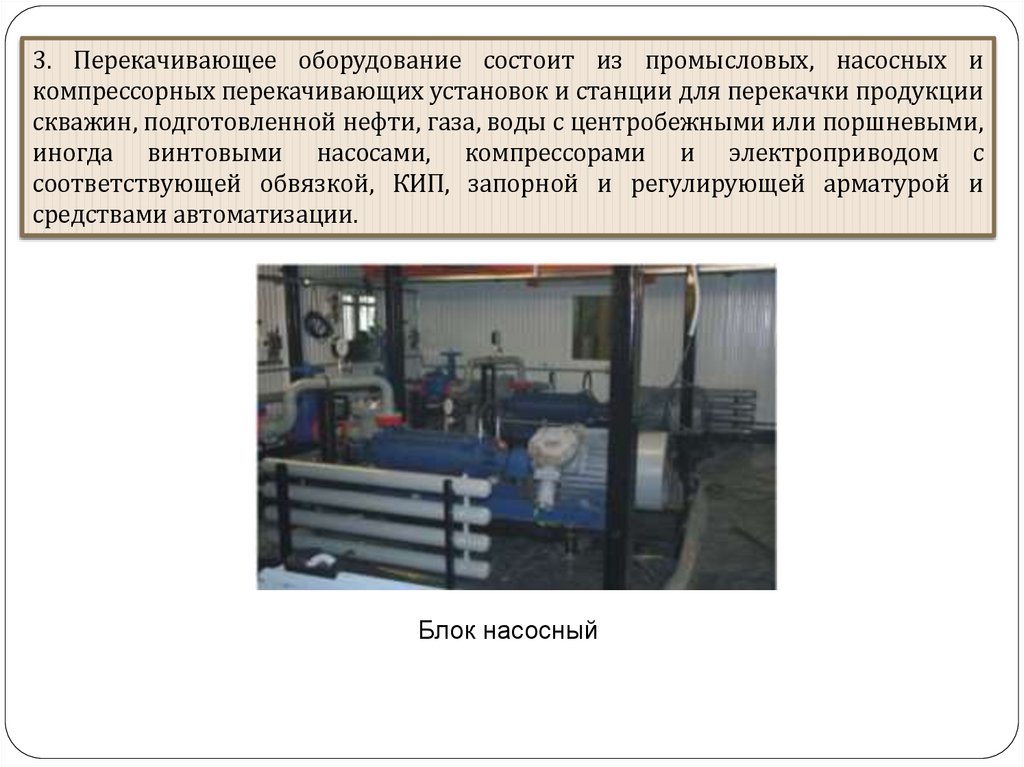 3. Перекачивающее оборудование состоит из промысловых, насосных и компрессорных перекачивающих установок и станции для перекачки продукции скважин, подготовленной нефти, газа, воды с центробежными или поршневыми, иногда винтовыми насосами, компрессорами и электроприводом с соответствующей обвязкой, КИП, запорной и регулирующей арматурой и средствами автоматизации.

Блок насосный